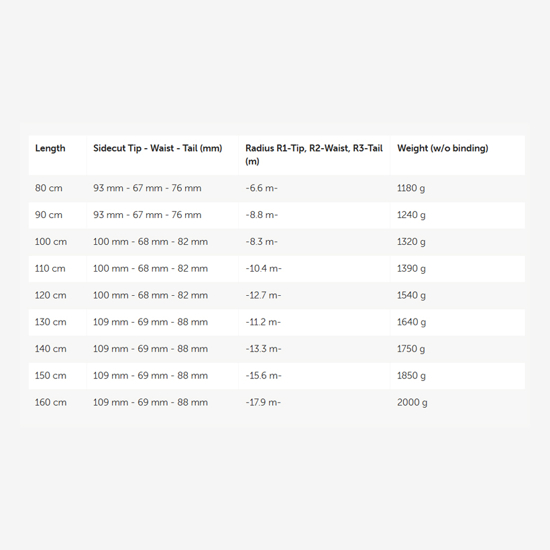 | Length | Sidecut Tip - Waist - Tail (mm) | Radius R1-Tip, R2-Waist, R3-Tail (m) | Weight (w/o binding) |
|---|---|---|---|
| 80 cm | 93 mm - 67 mm - 76 mm | -6.6 m- | 1180 g |
| 90 cm | 93 mm - 67 mm - 76 mm | -8.8 m- | 1240 g |
| 100 cm | 100 mm - 68 mm - 82 mm | -8.3 m- | 1320 g |
| 110 cm | 100 mm - 68 mm - 82 mm | -10.4 m- | 1390 g |
| 120 cm | 100 mm - 68 mm - 82 mm | -12.7 m- | 1540 g |
| 130 cm | 109 mm - 69 mm - 88 mm | -11.2 m- | 1640 g |
| 140 cm | 109 mm - 69 mm - 88 mm | -13.3 m- | 1750 g |
| 150 cm | 109 mm - 69 mm - 88 mm | -15.6 m- | 1850 g |
| 160 cm | 109 mm - 69 mm - 88 mm | -17.9 m- | 2000 g |